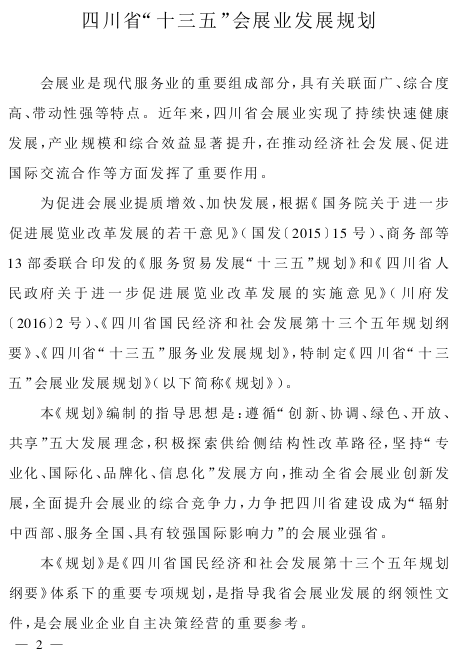 四川省“十三五”会展业发展规划

会展业是现代服务业的重要组成部分，具有关联面广、综合度高、带动性强等特点。近年来，四川省会展业实现了持续快速健康发展，产业规模和综合效益显著提升，在推动经济社会发展、促进国际交流合作等方面发挥了重要作用。

为促进会展业提质增效、加快发展，根据《国务院关于进一步促进展览业改革发展的若干意见》（国发〔2015〕15号）、商务部等13部委联合印发的《服务贸易发展“十三五”规划》和《四川省人民政府关于进一步促进展览业改革发展的实施意见》（川府发〔2016〕2号）、《四川省国民经济和社会发展第十三个五年规划纲要》、《四川省“十三五”服务业发展规划》，特制定《四川省“十三五”会展业发展规划》（以下简称《规划》）。

本《规划》编制的指导思想是：遵循“创新、协调、绿色、开放、共享”五大发展理念，积极探索供给侧结构性改革路径，坚持“专业化、国际化、品牌化、信息化”发展方向，推动全省会展业创新发展，全面提升会展业的综合竞争力，力争把四川省建设成为“辐射中西部、服务全国、具有较强国际影响力”的会展业强省。

本《规划》是《四川省国民经济和社会发展第十三个五年规划纲要》体系下的重要专项规划，是指导我省会展业发展的纲领性文件，是会展业企业自主决策经营的重要参考。

— 2 —